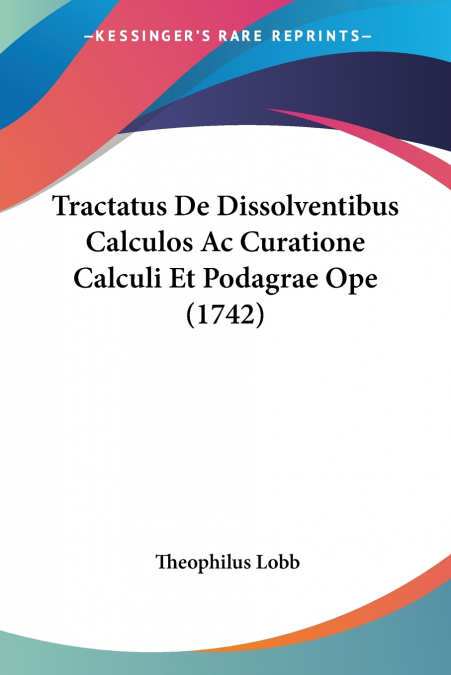 —KESSINGER'S RARE REPRINTS—

Tractatus De Dissolventibus Calculos Ac Curatione Calculi Et Podagrae Ope (1742)

Theophilus Lobb